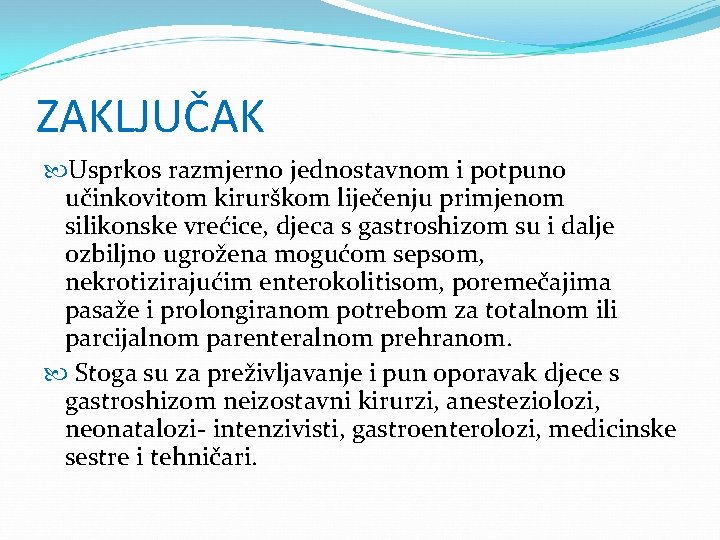 ZAKLJUČAK

Usprkos razmjerno jednostavnom i potpuno učinkovitom kirurškom liječenju primjenom silikonske vrećice, djeca s gastroshizom su i dalje ozbiljno ugrožena mogućom sepsom, nekrotizirajućim enterokolitisom, poremečajima pasaže i prolongiranom potrebom za totalnom ili parcijalnom parenteralnom prehranom.

Stoga su za preživljavanje i pun oporavak djece s gastroshizom neizostavni kirurzi, anesteziolozi, neonatalozi- intenzivisti, gastroenterolozi, medicinske sestre i tehničari.